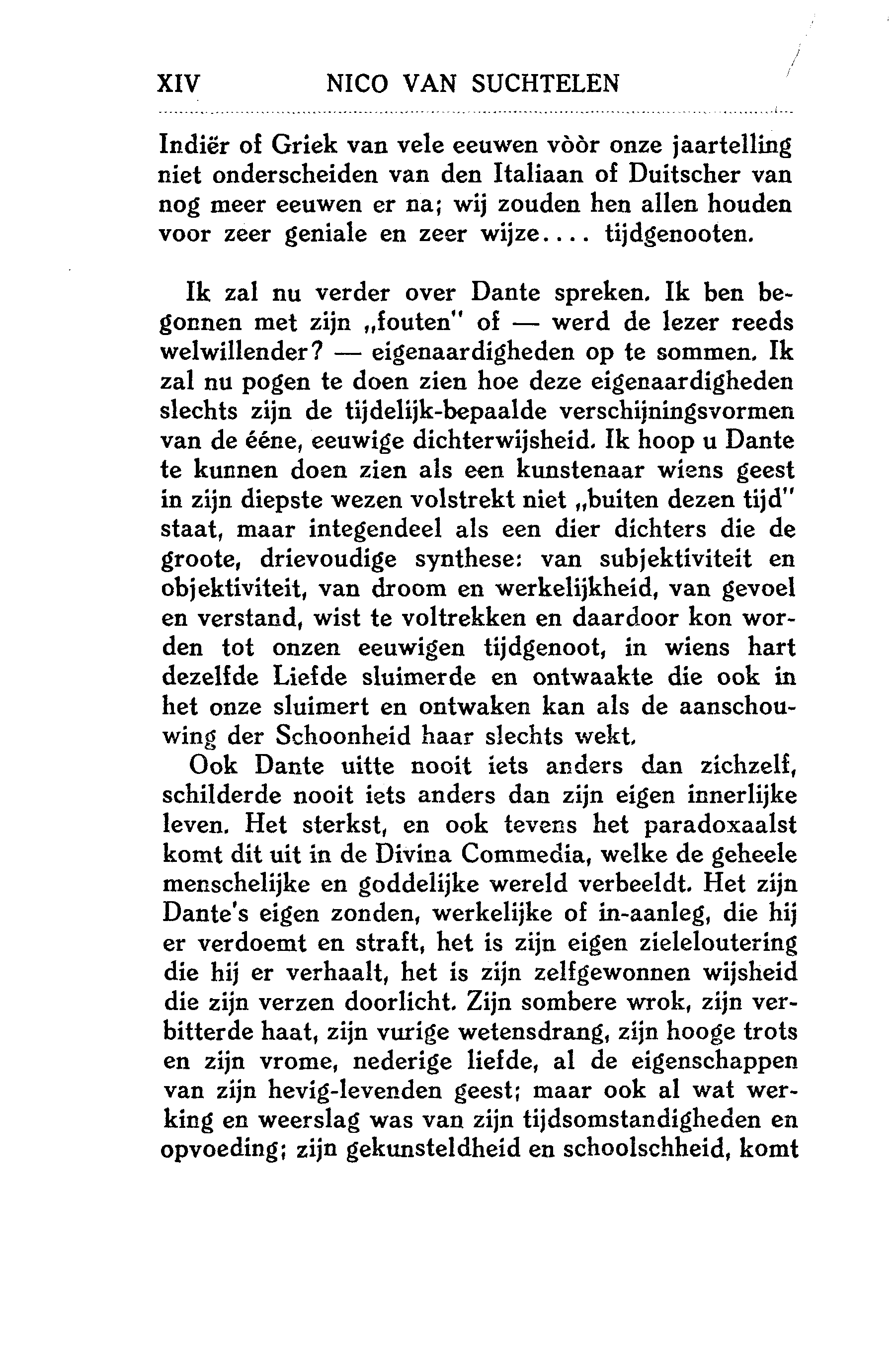 XIV NICO VAN SUCHTELEN

Indiër of Griek van vele eeuwen vòòr onze jaartelling niet onderscheiden van den Italiaan of Duitscher van nog meer eeuwen er na; wij zouden hen allen houden voor zeer geniale en zeer wijze.... tijdgenooten.

Ik zal nu verder over Dante spreken. Ik ben begonnen met zijn „fouten" of — werd de lezer reeds welwillender? — eigenaardigheden op te sommen. Ik zal nu pogen te doen zien hoe deze eigenaardigheden slechts zijn de tijdelijk-bepaalde verschijningsvormen van de ééne, eeuwige dichterwijsheid. Ik hoop u Dante te kunnen doen zien als een kunstenaar wiens geest in zijn diepste wezen volstrekt niet „buiten dezen tijd" staat, maar integendeel als een dier dichters die de groote, drievoudige synthese: van subjektiviteit en objektiviteit, van droom en werkelijkheid, van gevoel en verstand, wist te voltrekken en daardoor kon worden tot onzen eeuwigen tijdgenoot, in wiens hart dezelfde Liefde sluimerde en ontwaakte die ook in het onze sluimert en ontwaken kan als de aanschouwing der Schoonheid haar slechts wekt.
Ook Dante uitte nooit iets anders dan zichzelf, schilderde nooit iets anders dan zijn eigen innerlijke leven. Het sterkst, en ook tevens het paradoxaalst komt dit uit in de Divina Commedia, welke de geheele menschelijke en goddelijke wereld verbeeldt. Het zijn Dante's eigen zonden, werkelijke of in-aanleg, die hij er verdoemt en straft, het is zijn eigen zieleloutering die hij er verhaalt, het is zijn zelfgewonnen wijsheid die zijn verzen doorlicht. Zijn sombere wrok, zijn verbitterde haat, zijn vurige wetensdrang, zijn hooge trots en zijn vrome, nederige liefde, al de eigenschappen van zijn hevig-levenden geest; maar ook al wat werking en weerslag was van zijn tijdsomstandigheden en opvoeding; zijn gekunsteldheid en schoolschheid, komt